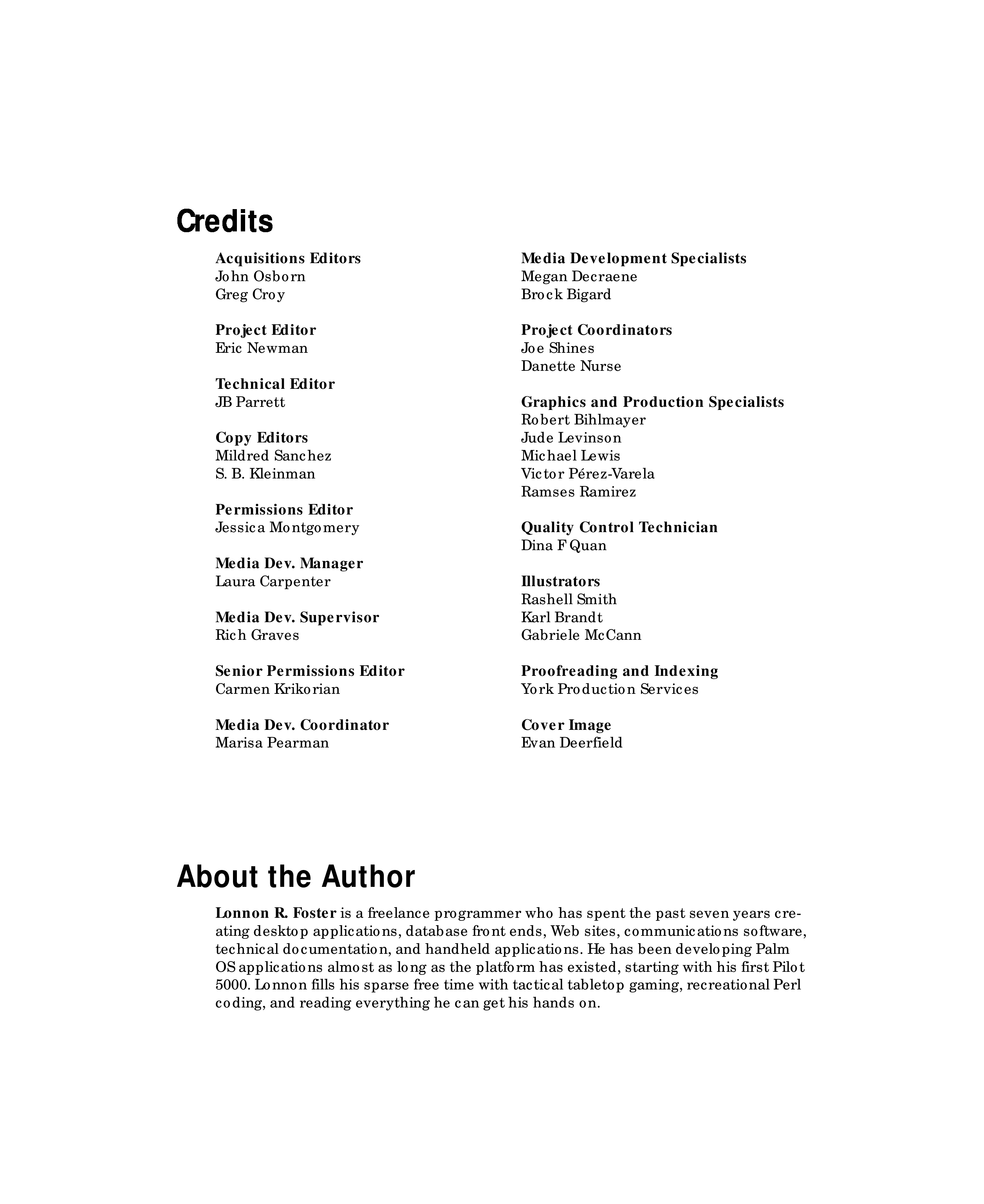 Credits

Acquisitions Editors
John Osborn
Greg Croy

Project Editor
Eric Newman

Technical Editor
JB Parrett

Copy Editors
Mildred Sanchez
S. B. Kleinman

Permissions Editor
Jessica Montgomery

Media Dev. Manager
Laura Carpenter

Media Dev. Supervisor
Rich Graves

Senior Permissions Editor
Carmen Krikorian

Media Dev. Coordinator
Marisa Pearman

Media Development Specialists
Megan Decraene
Brock Bigard

Project Coordinators
Joe Shines
Danette Nurse

Graphics and Production Specialists
Robert Bihlmayer
Jude Levinson
Michael Lewis
Victor Pérez-Varela
Ramses Ramirez

Quality Control Technician
Dina F Quan

Illustrators
Rashell Smith
Karl Brandt
Gabriele McCann

Proofreading and Indexing
York Production Services

Cover Image
Evan Deerfield

About the Author

Lonnon R. Foster is a freelance programmer who has spent the past seven years creating desktop applications, database front ends, Web sites, communications software, technical documentation, and handheld applications. He has been developing Palm OS applications almost as long as the platform has existed, starting with his first Pilot 5000. Lonnon fills his sparse free time with tactical tabletop gaming, recreational Perl coding, and reading everything he can get his hands on.